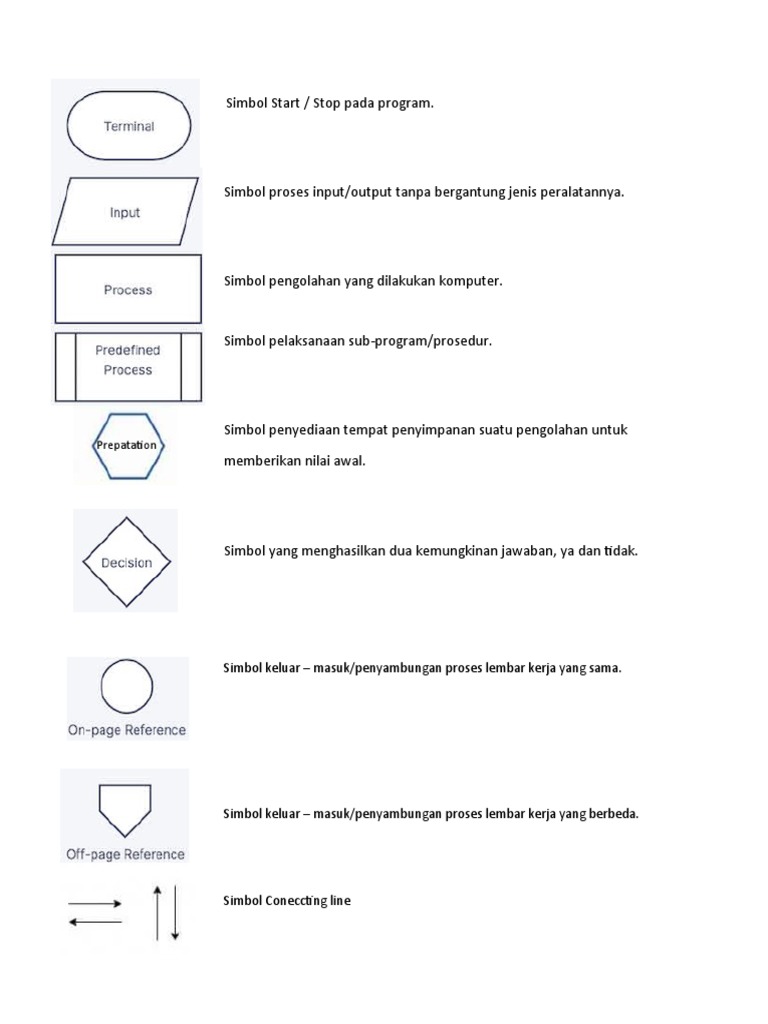 Terminal

Simbol Start / Stop pada program.

Input

Simbol proses input/output tanpa bergantung jenis peralatannya.

Process

Simbol pengolahan yang dilakukan komputer.

Predefined Process

Simbol pelaksanaan sub-program/prosedur.

Prepatation

Simbol penyediaan tempat penyimpanan suatu pengolahan untuk memberikan nilai awal.

Decision

Simbol yang menghasilkan dua kemungkinan jawaban, ya dan tidak.

On-page Reference

Simbol keluar – masuk/penyambungan proses lembar kerja yang sama.

Off-page Reference

Simbol keluar – masuk/penyambungan proses lembar kerja yang berbeda.

Simbol Coneccting line